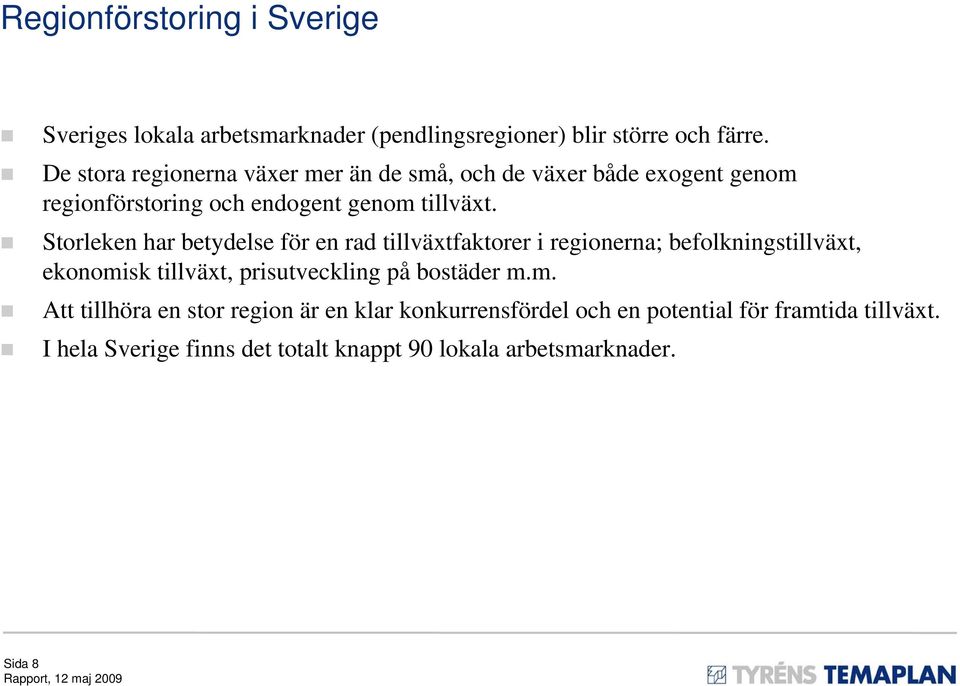 Regionförstoring i Sverige

Sveriges lokala arbetsmarknader (pendlingsregioner) blir större och färre.

De stora regionerna växer mer än de små, och de växer både exogent genom regionförstoring och endogent genom tillväxt.

Storleken har betydelse för en rad tillväxtfaktorer i regionerna; befolkningstillväxt, ekonomisk tillväxt, prisutveckling på bostäder m.m.

Att tillhöra en stor region är en klar konkurrensfördel och en potential för framtida tillväxt.

I hela Sverige finns det totalt knappt 90 lokala arbetsmarknader.

Sida 8
Rapport, 12 maj 2009

TYRÉNS TEMAPLAN